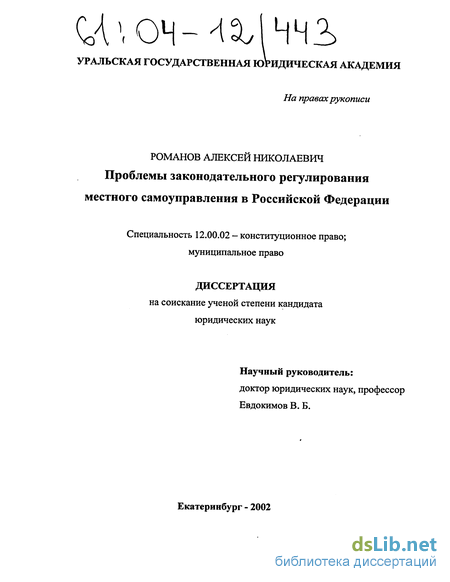 61:04-12/443

УРАЛЬСКАЯ ГОСУДАРСТВЕННАЯ ЮРИДИЧЕСКАЯ АКАДЕМИЯ

На правах рукописи

РОМАНОВ АЛЕКСЕЙ НИКОЛАЕВИЧ

Проблемы законодательного регулирования местного самоуправления в Российской Федерации

Специальность 12.00.02 – конституционное право; муниципальное право

ДИССЕРТАЦИЯ

на соискание ученой степени кандидата юридических наук

Научный руководитель:
доктор юридических наук, профессор
Евдокимов В. Б.

Екатеринбург - 2002

dsLib.net
библиотека диссертаций